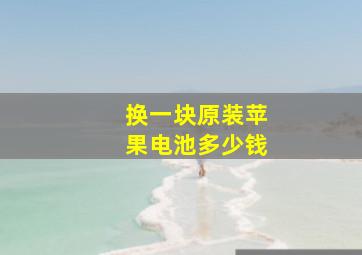 换一块原装苹果电池多少钱